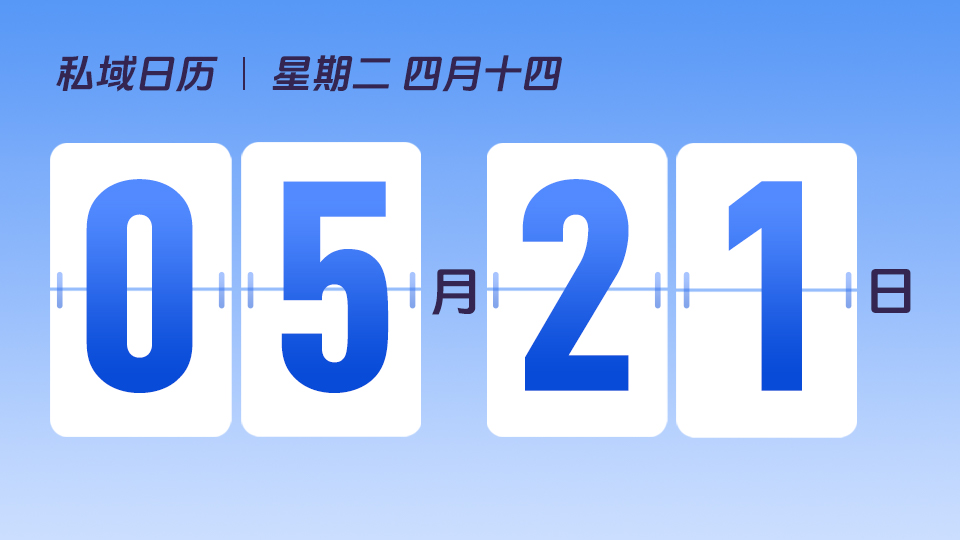 私域日历 | 星期二 四月十四

05月21日